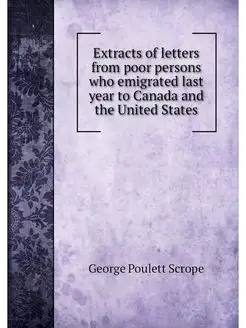 Extracts of letters from poor persons who emigrated last year to Canada and the United States

George Poulett Scrope